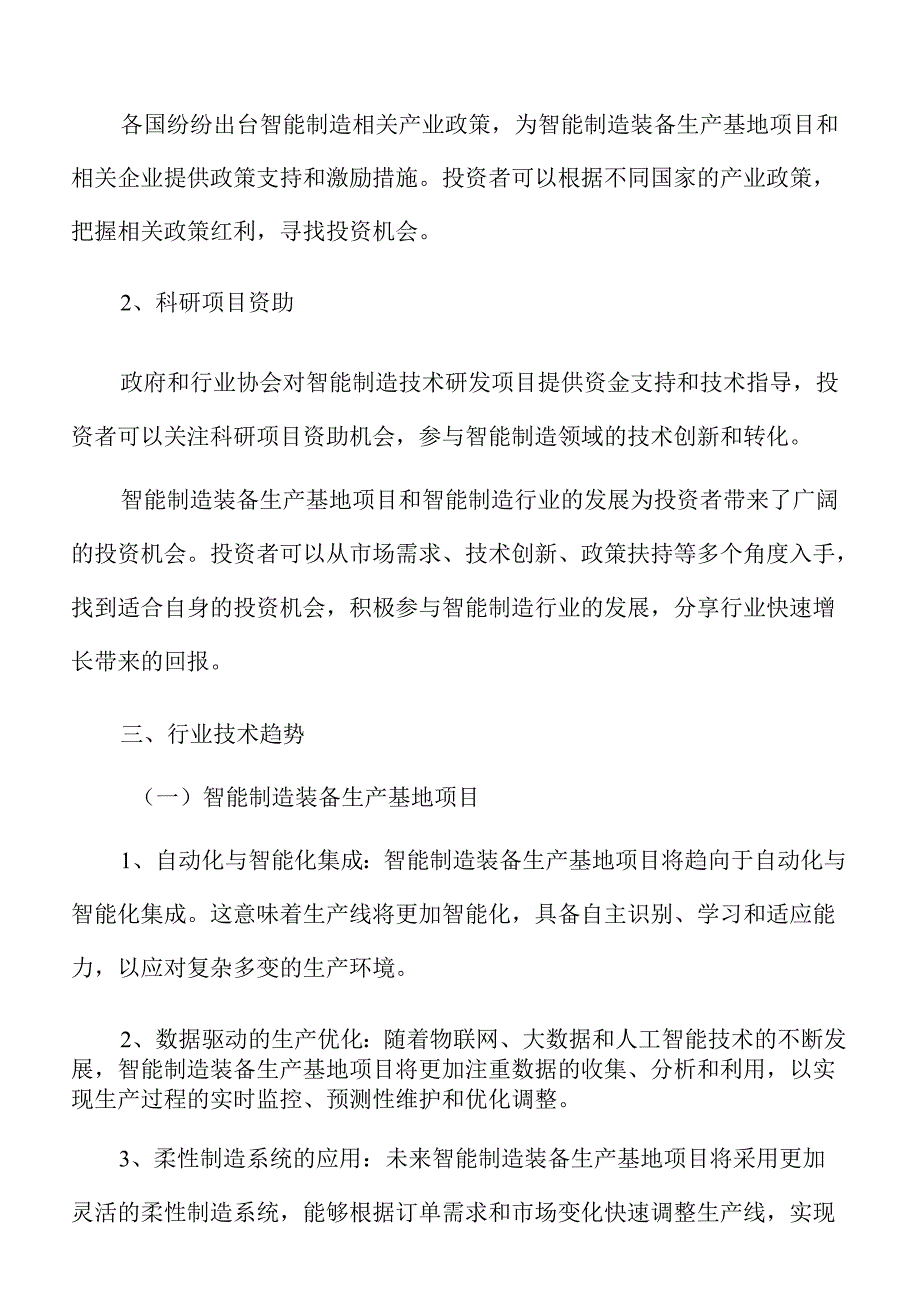 各国纷纷出台智能制造相关产业政策，为智能制造装备生产基地项目和相关企业提供政策支持和激励措施。投资者可以根据不同国家的产业政策，把握相关政策红利，寻找投资机会。

2、科研项目资助

政府和行业协会对智能制造技术研发项目提供资金支持和技术指导，投资者可以关注科研项目资助机会，参与智能制造领域的技术创新和转化。

智能制造装备生产基地项目和智能制造行业的发展为投资者带来了广阔的投资机会。投资者可以从市场需求、技术创新、政策扶持等多个角度入手，找到适合自身的投资机会，积极参与智能制造行业的发展，分享行业快速增长带来的回报。

三、行业技术趋势

（一）智能制造装备生产基地项目

1、自动化与智能化集成：智能制造装备生产基地项目将趋向于自动化与智能化集成。这意味着生产线将更加智能化，具备自主识别、学习和适应能力，以应对复杂多变的生产环境。

2、数据驱动的生产优化：随着物联网、大数据和人工智能技术的不断发展，智能制造装备生产基地项目将更加注重数据的收集、分析和利用，以实现生产过程的实时监控、预测性维护和优化调整。

3、柔性制造系统的应用：未来智能制造装备生产基地项目将采用更加灵活的柔性制造系统，能够根据订单需求和市场变化快速调整生产线，实现